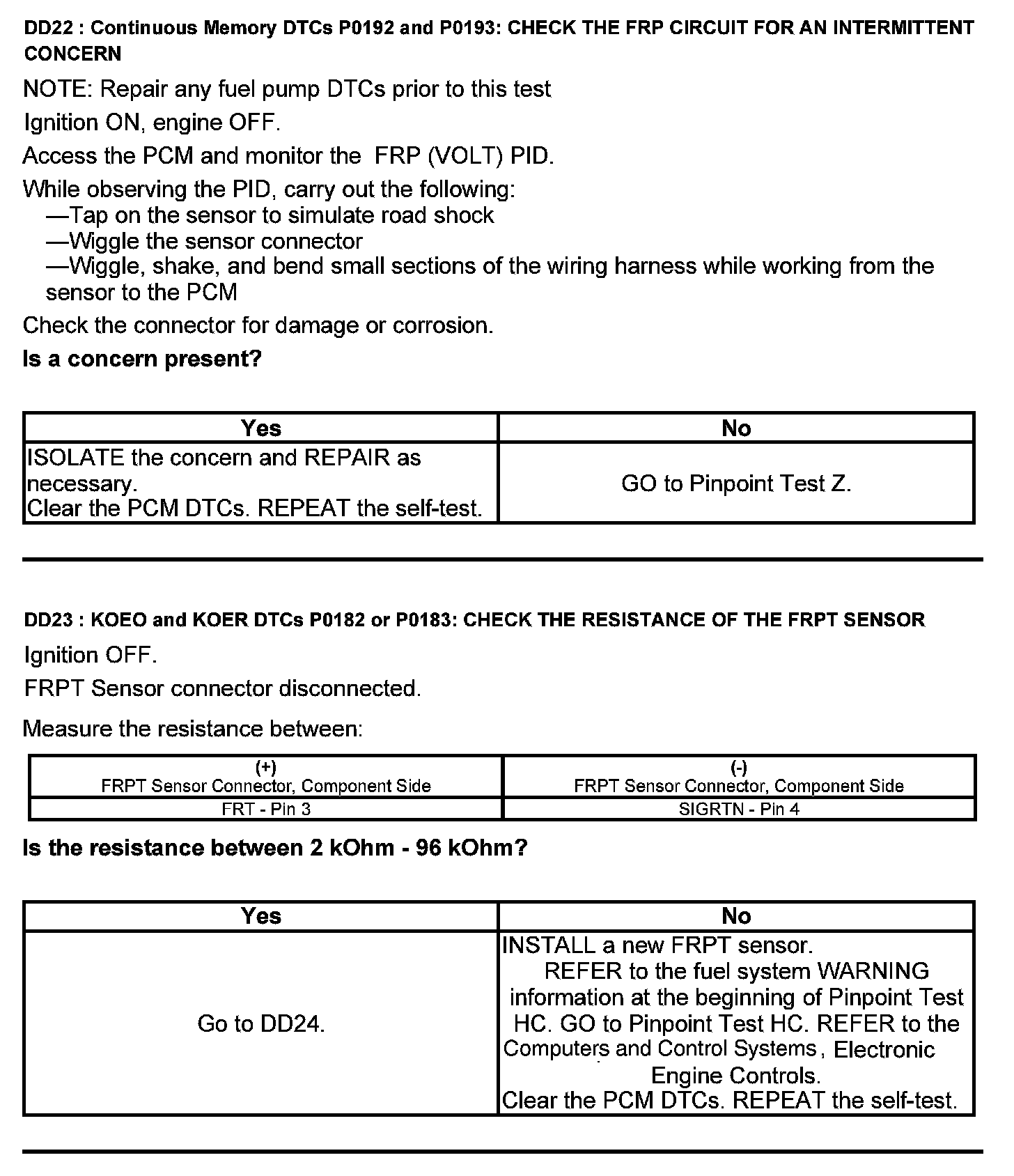 DD22 : Continuous Memory DTCs P0192 and P0193: CHECK THE FRP CIRCUIT FOR AN INTERMITTENT CONCERN

NOTE: Repair any fuel pump DTCs prior to this test

Ignition ON, engine OFF.

Access the PCM and monitor the FRP (VOLT) PID.

While observing the PID, carry out the following:
—Tap on the sensor to simulate road shock
—Wiggle the sensor connector
—Wiggle, shake, and bend small sections of the wiring harness while working from the sensor to the PCM

Check the connector for damage or corrosion.

Is a concern present?

| Yes | No |
|---|---|
| ISOLATE the concern and REPAIR as necessary. Clear the PCM DTCs. REPEAT the self-test. | GO to Pinpoint Test Z. |

DD23 : KOEO and KOER DTCs P0182 or P0183: CHECK THE RESISTANCE OF THE FRPT SENSOR

Ignition OFF.

FRPT Sensor connector disconnected.

Measure the resistance between:

| (+) FRPT Sensor Connector, Component Side | (-) FRPT Sensor Connector, Component Side |
|---|---|
| FRT - Pin 3 | SIGRTN - Pin 4 |

Is the resistance between 2 kOhm - 96 kOhm?

| Yes | No |
|---|---|
| Go to DD24. | INSTALL a new FRPT sensor. REFER to the fuel system WARNING information at the beginning of Pinpoint Test HC. GO to Pinpoint Test HC. REFER to the Computers and Control Systems, Electronic Engine Controls. Clear the PCM DTCs. REPEAT the self-test. |